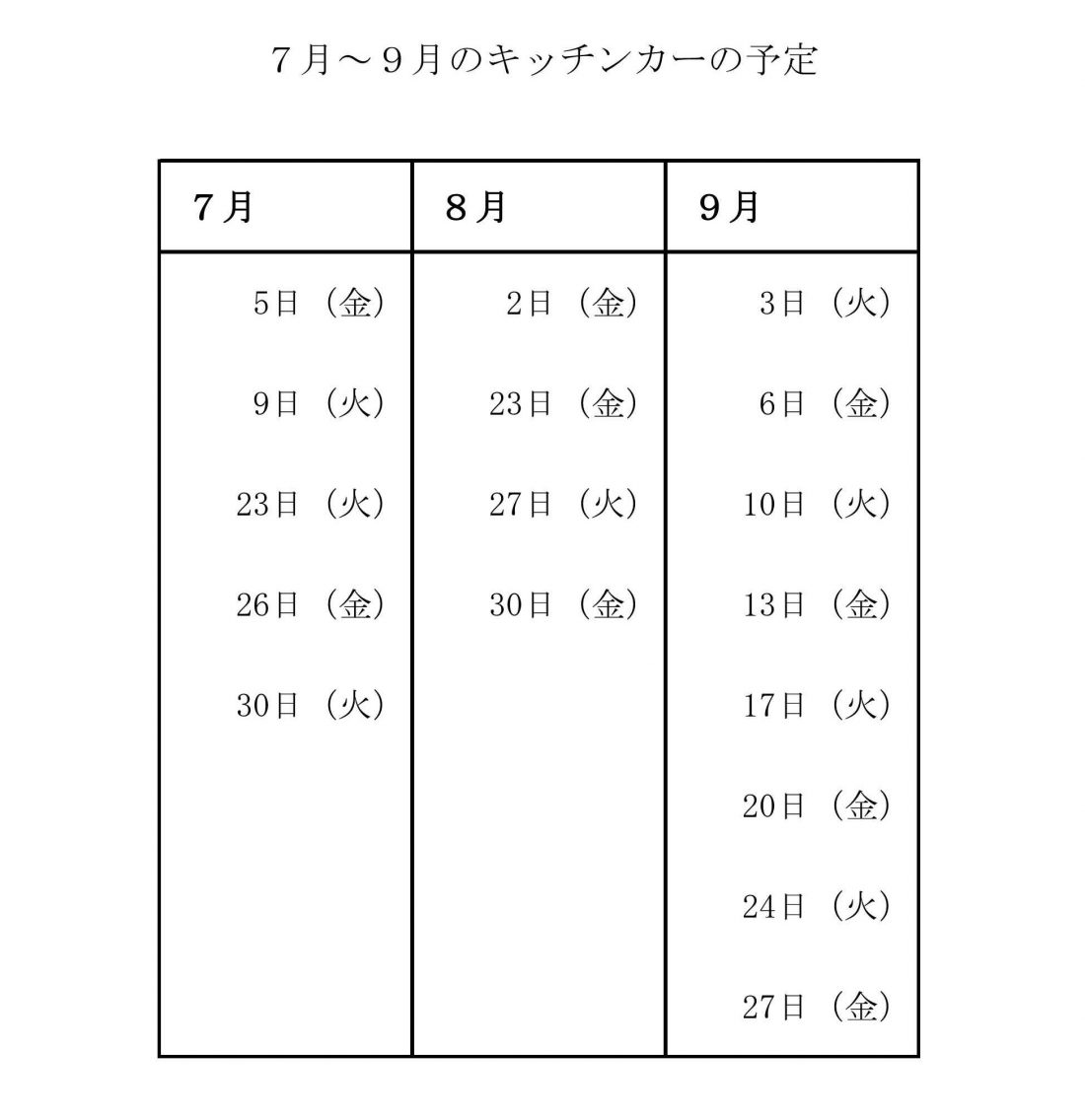 ７月～９月のキッチンカーの予定

| ７月 | ８月 | ９月 |
|---|---|---|
| 5日（金） | 2日（金） | 3日（火） |
| 9日（火） | 23日（金） | 6日（金） |
| 23日（火） | 27日（火） | 10日（火） |
| 26日（金） | 30日（金） | 13日（金） |
| 30日（火） | | 17日（火） |
| | | 20日（金） |
| | | 24日（火） |
| | | 27日（金） |